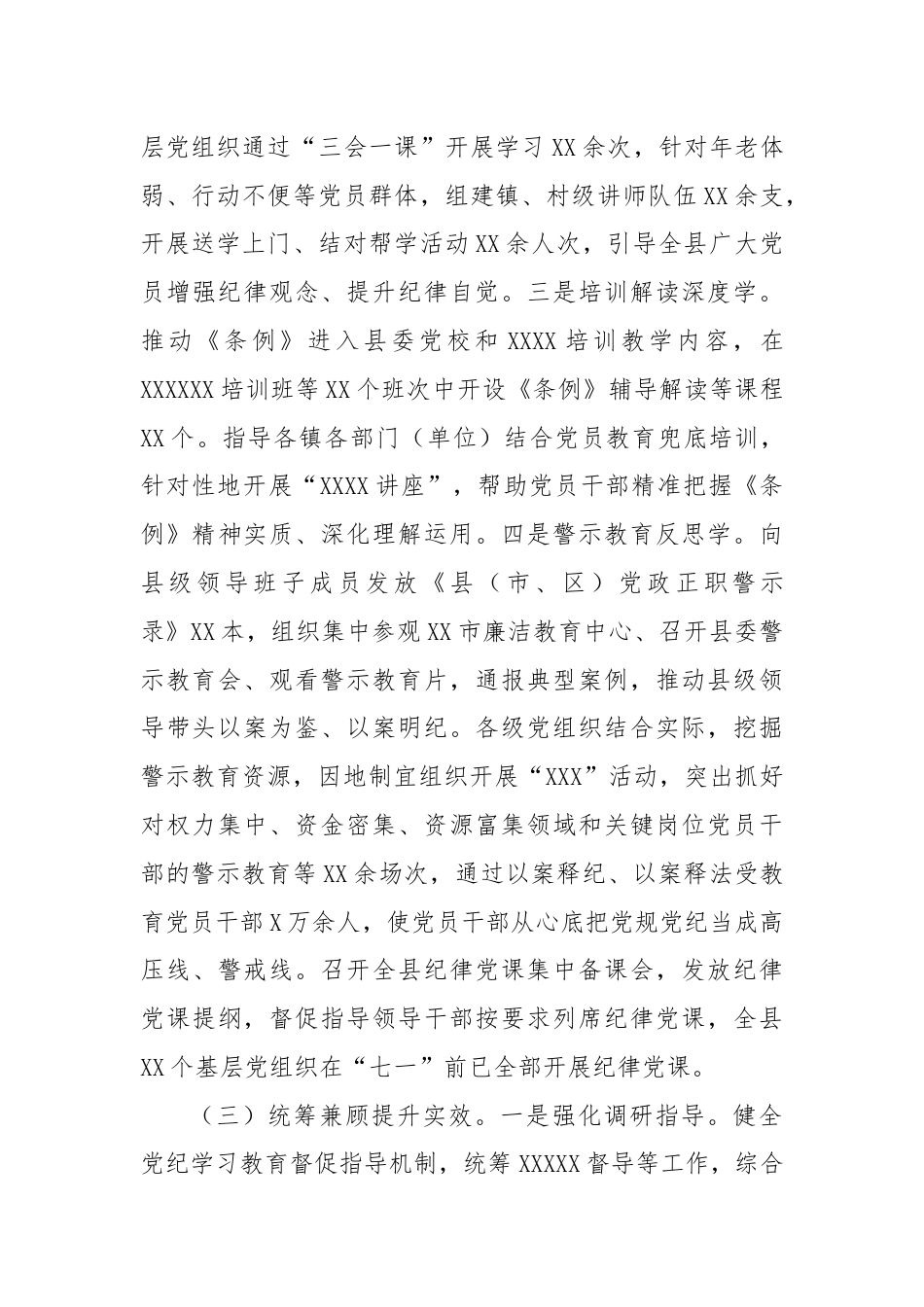 层党组织通过“三会一课”开展学习XX余次，针对年老体弱、行动不便等党员群体，组建镇、村级讲师队伍XX余支，开展送学上门、结对帮学活动XX余人次，引导全县广大党员增强纪律观念、提升纪律自觉。三是培训解读深度学。推动《条例》进入县委党校和XXXX培训教学内容，在XXXXXX培训班等XX个班次中开设《条例》辅导解读等课程XX个。指导各镇各部门（单位）结合党员教育兜底培训，针对性地开展“XXXX讲座”，帮助党员干部精准把握《条例》精神实质、深化理解运用。四是警示教育反思学。向县级领导班子成员发放《县（市、区）党政正职警示录》XX本，组织集中参观XX市廉洁教育中心、召开县委警示教育会、观看警示教育片，通报典型案例，推动县级领导带头以案为鉴、以案明纪。各级党组织结合实际，挖掘警示教育资源，因地制宜组织开展“XXX”活动，突出抓好对权力集中、资金密集、资源富集领域和关键岗位党员干部的警示教育等XX余场次，通过以案释纪、以案释法受教育党员干部X万余人，使党员干部从心底把党规党纪当成高压线、警戒线。召开全县纪律党课集中备课会，发放纪律党课提纲，督促指导领导干部按要求列席纪律党课，全县XX个基层党组织在“七一”前已全部开展纪律党课。

（三）统筹兼顾提升实效。一是强化调研指导。健全党纪学习教育督促指导机制，统筹XXXXX督导等工作，综合